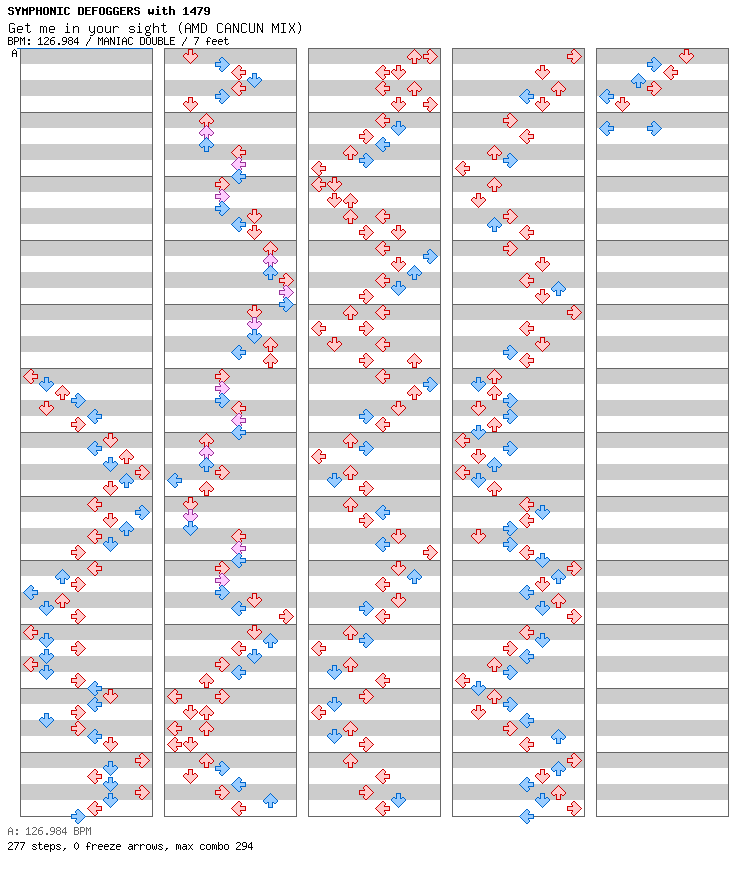 SYMPHONIC DEFOGGERS with 1479
Get me in your sight (AMD CANCUN MIX)
BPM: 126.984 / MANIAC DOUBLE / 7 feet
A

A: 126.984 BPM
277 steps, 0 freeze arrows, max combo 294